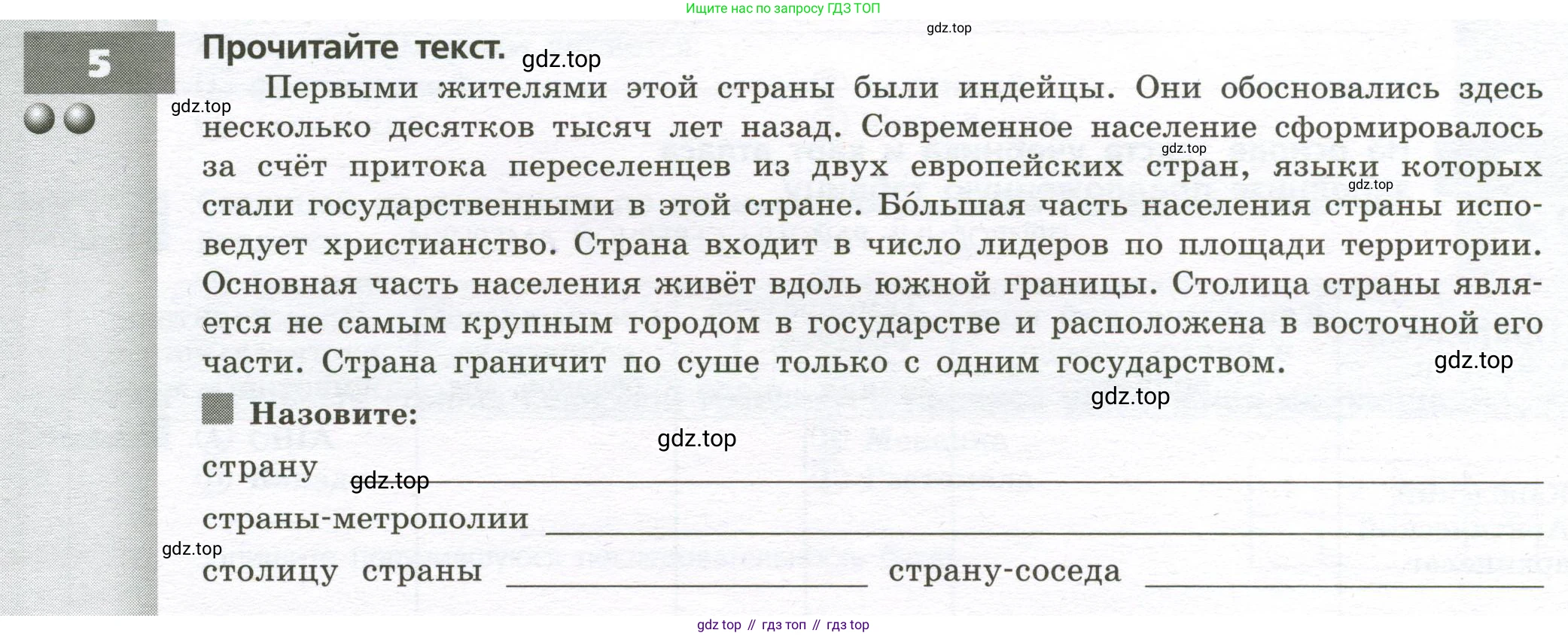 Ищите нас по запросу ГДЗ ТОП

gdz.top

5

Прочитайте текст.

gdz.top

gdz.top

Первыми жителями этой страны были индейцы. Они обосновались здесь несколько десятков тысяч лет назад. Современное население сформировалось за счёт притока переселенцев из двух европейских стран, языки которых стали государственными в этой стране. Бо́льшая часть населения страны исповедует христианство. Страна входит в число лидеров по площади территории. Основная часть населения живёт вдоль южной границы. Столица страны является не самым крупным городом в государстве и расположена в восточной его части. Страна граничит по суше только с одним государством.

gdz.top

gdz.top

gdz.top

gdz.top

Назовите:

gdz.top

страну

gdz.top

страны-метрополии

gdz.top

столицу страны страну-соседа

gdz top // гдз топ // гдз top